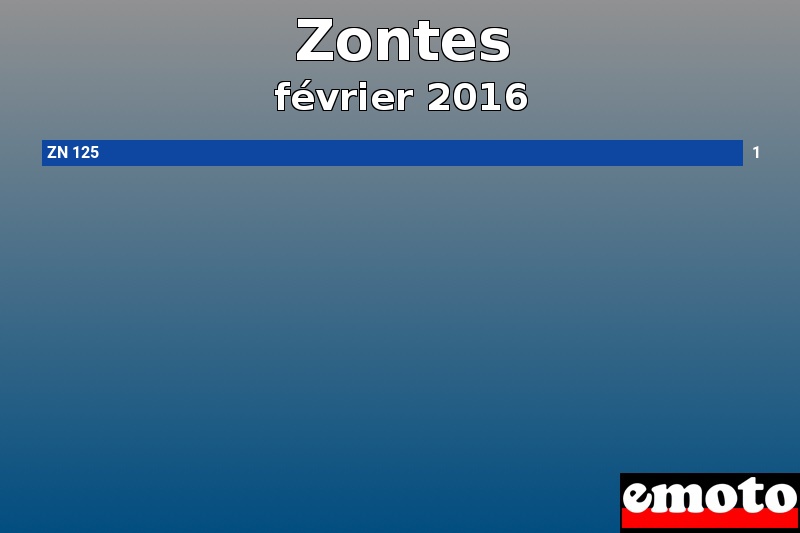 Zontes
février 2016

ZN 125 1

emoto